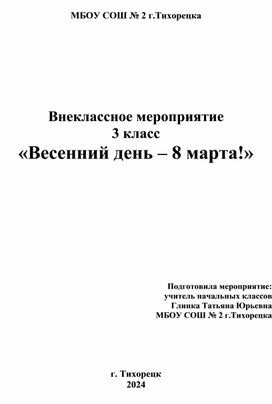 МБОУ СОШ № 2 г.Тихорецка

Внеклассное мероприятие
3 класс
«Весенний день – 8 марта!»

Подготовила мероприятие:
учитель начальных классов
Глинка Татьяна Юрьевна
МБОУ СОШ № 2 г.Тихорецка

г. Тихорецк
2024